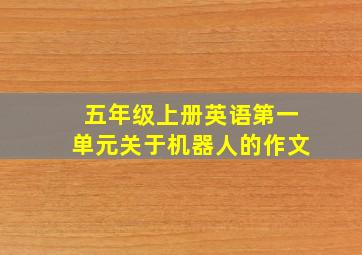 五年级上册英语第一单元关于机器人的作文